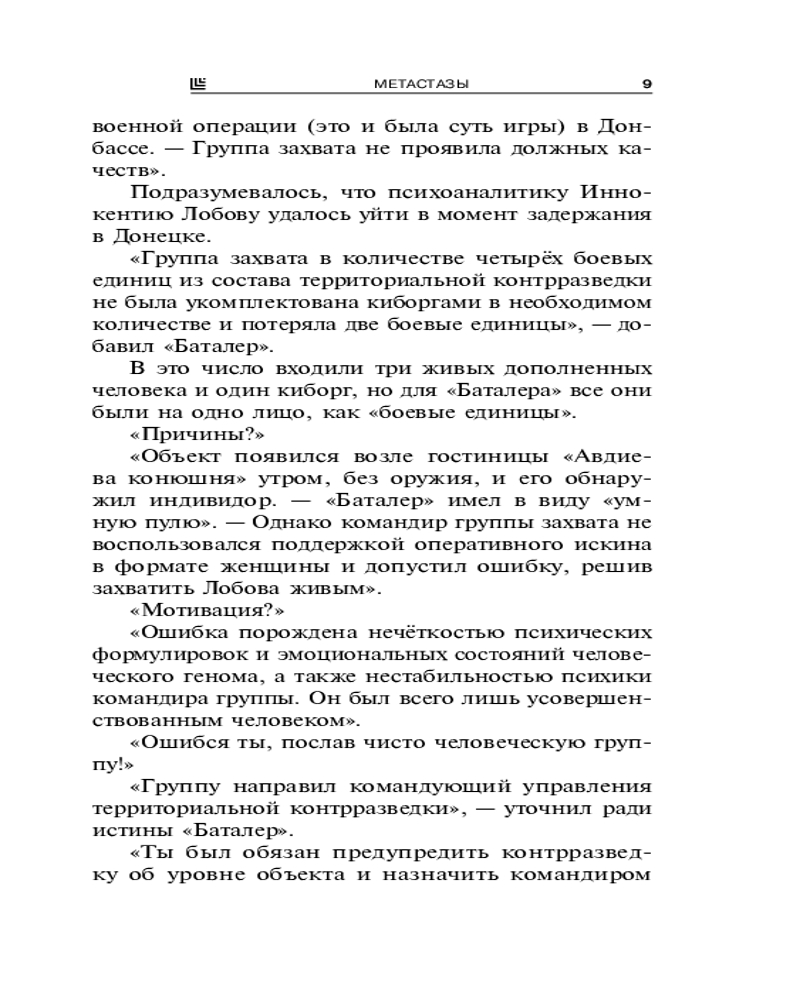 МЕТАСТАЗЫ 9

военной операции (это и была суть игры) в Донбассе. — Группа захвата не проявила должных качеств».

Подразумевалось, что психоаналитику Иннокентию Лобову удалось уйти в момент задержания в Донецке.

«Группа захвата в количестве четырёх боевых единиц из состава территориальной контрразведки не была укомплектована киборгами в необходимом количестве и потеряла две боевые единицы», — добавил «Баталер».

В это число входили три живых дополненных человека и один киборг, но для «Баталера» все они были на одно лицо, как «боевые единицы».

«Причины?»

«Объект появился возле гостиницы «Авдиева конюшня» утром, без оружия, и его обнаружил индивидор. — «Баталер» имел в виду «умную пулю». — Однако командир группы захвата не воспользовался поддержкой оперативного искина в формате женщины и допустил ошибку, решив захватить Лобова живым».

«Мотивация?»

«Ошибка порождена нечёткостью психических формулировок и эмоциональных состояний человеческого генома, а также нестабильностью психики командира группы. Он был всего лишь усовершенствованным человеком».

«Ошибся ты, послав чисто человеческую группу!»

«Группу направил командующий управления территориальной контрразведки», — уточнил ради истины «Баталер».

«Ты был обязан предупредить контрразведку об уровне объекта и назначить командиром